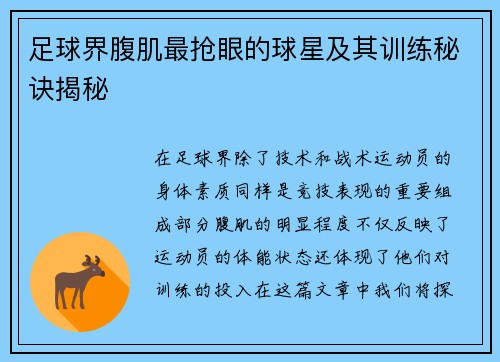 足球界腹肌最抢眼的球星及其训练秘诀揭秘

在足球界除了技术和战术运动员的身体素质同样是竞技表现的重要组成部分腹肌的明显程度不仅反映了运动员的体能状态还体现了他们对训练的投入在这篇文章中我们将探